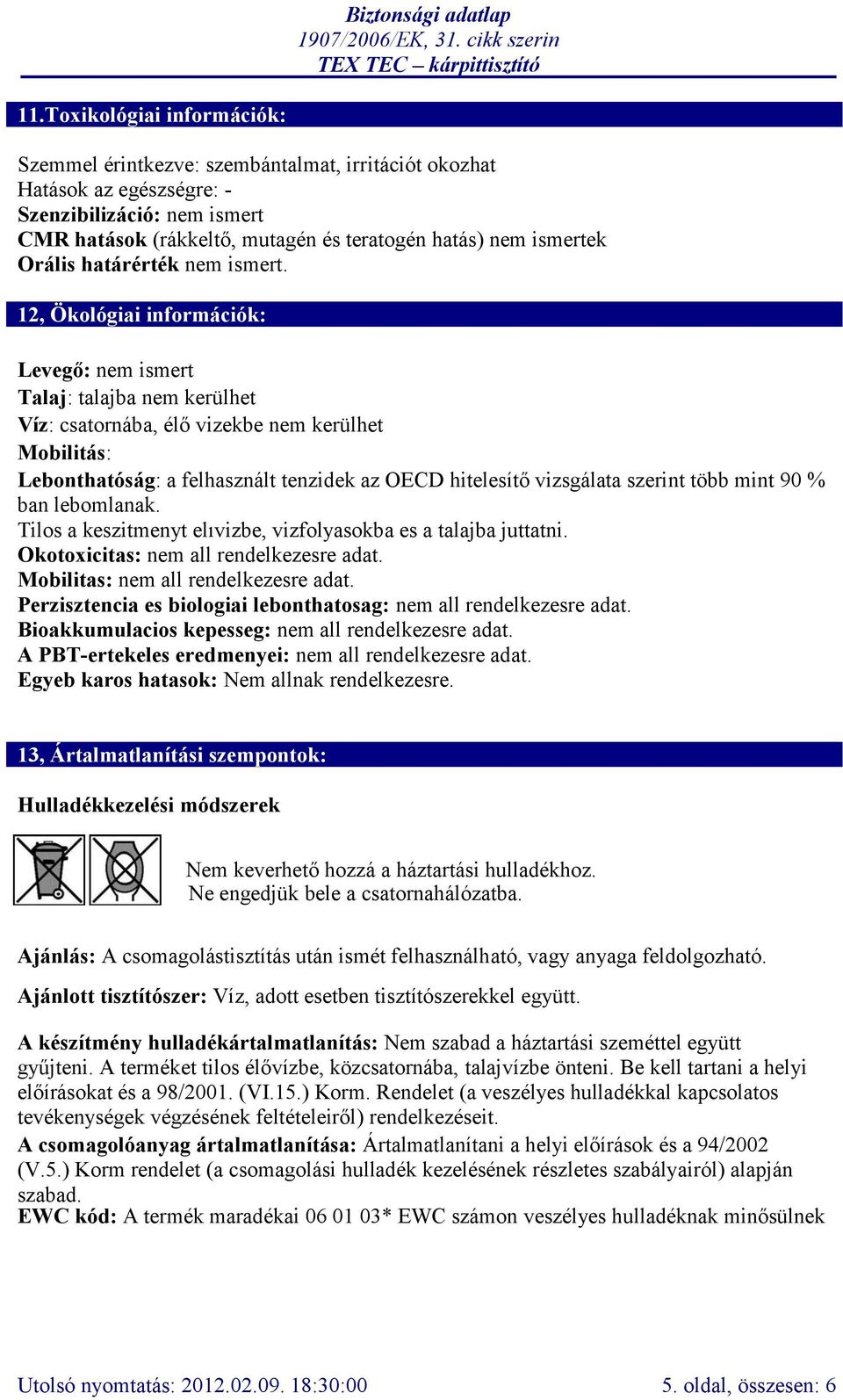 Biztonsági adatlap
1907/2006/EK, 31. cikk szerin
TEX TEC – kárpittisztító

11.Toxikológiai információk:

Szemmel érintkezve: szembántalmat, irritációt okozhat
Hatások az egészségre: -
Szenzibilizáció: nem ismert
CMR hatások (rákkeltő, mutagén és teratogén hatás) nem ismertek
Orális határérték nem ismert.

12, Ökológiai információk:

Levegő: nem ismert
Talaj: talajba nem kerülhet
Víz: csatornába, élő vizekbe nem kerülhet
Mobilitás:
Lebonthatóság: a felhasznált tenzidek az OECD hitelesítő vizsgálata szerint több mint 90 % ban lebomlanak.
Tilos a keszitmenyt elıvizbe, vizfolyasokba es a talajba juttatni.
Okotoxicitas: nem all rendelkezesre adat.
Mobilitas: nem all rendelkezesre adat.
Perzisztencia es biologiai lebonthatosag: nem all rendelkezesre adat.
Bioakkumulacios kepesseg: nem all rendelkezesre adat.
A PBT-ertekeles eredmenyei: nem all rendelkezesre adat.
Egyeb karos hatasok: Nem allnak rendelkezesre.

13, Ártalmatlanítási szempontok:

Hulladékkezelési módszerek

Nem keverhető hozzá a háztartási hulladékhoz.
Ne engedjük bele a csatornahálózatba.

Ajánlás: A csomagolástisztítás után ismét felhasználható, vagy anyaga feldolgozható.

Ajánlott tisztítószer: Víz, adott esetben tisztítószerekkel együtt.

A készítmény hulladékártalmatlanítás: Nem szabad a háztartási szeméttel együtt gyűjteni. A terméket tilos élővízbe, közcsatornába, talajvízbe önteni. Be kell tartani a helyi előírásokat és a 98/2001. (VI.15.) Korm. Rendelet (a veszélyes hulladékkal kapcsolatos tevékenységek végzésének feltételeiről) rendelkezéseit.
A csomagolóanyag ártalmatlanítása: Ártalmatlanítani a helyi előírások és a 94/2002 (V.5.) Korm rendelet (a csomagolási hulladék kezelésének részletes szabályairól) alapján szabad.
EWC kód: A termék maradékai 06 01 03* EWC számon veszélyes hulladéknak minősülnek

Utolsó nyomtatás: 2012.02.09. 18:30:00
5. oldal, összesen: 6